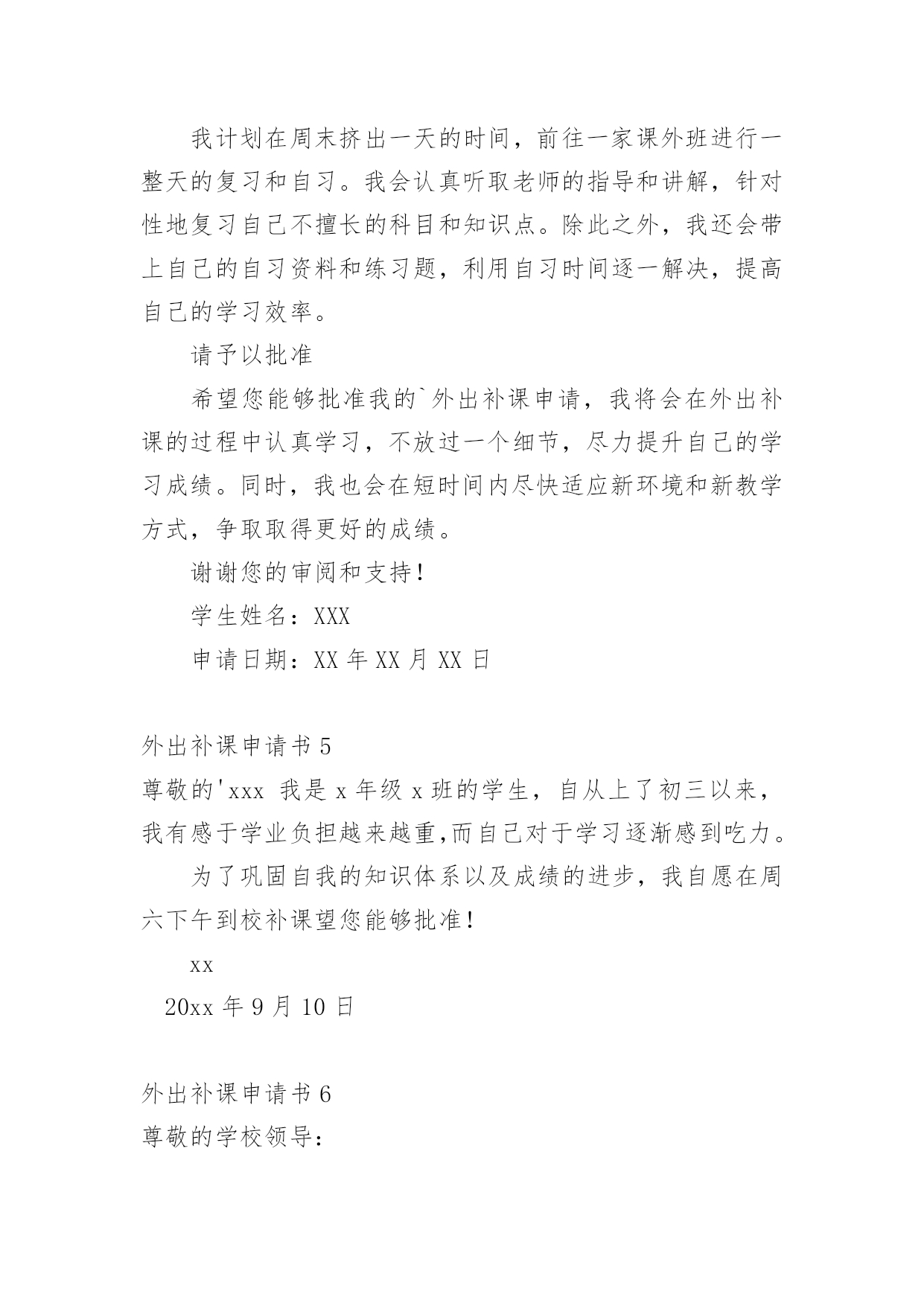 我计划在周末挤出一天的时间，前往一家课外班进行一整天的复习和自习。我会认真听取老师的指导和讲解，针对性地复习自己不擅长的科目和知识点。除此之外，我还会带上自己的自习资料和练习题，利用自习时间逐一解决，提高自己的学习效率。

请予以批准

希望您能够批准我的`外出补课申请，我将会在外出补课的过程中认真学习，不放过一个细节，尽力提升自己的学习成绩。同时，我也会在短时间内尽快适应新环境和新教学方式，争取取得更好的成绩。

谢谢您的审阅和支持！

学生姓名：XXX

申请日期：XX 年 XX 月 XX 日

外出补课申请书 5

尊敬的'xxx 我是 x 年级 x 班的学生，自从上了初三以来，我有感于学业负担越来越重,而自己对于学习逐渐感到吃力。

为了巩固自我的知识体系以及成绩的进步，我自愿在周六下午到校补课望您能够批准！

xx

20xx 年 9 月 10 日

外出补课申请书 6

尊敬的学校领导：